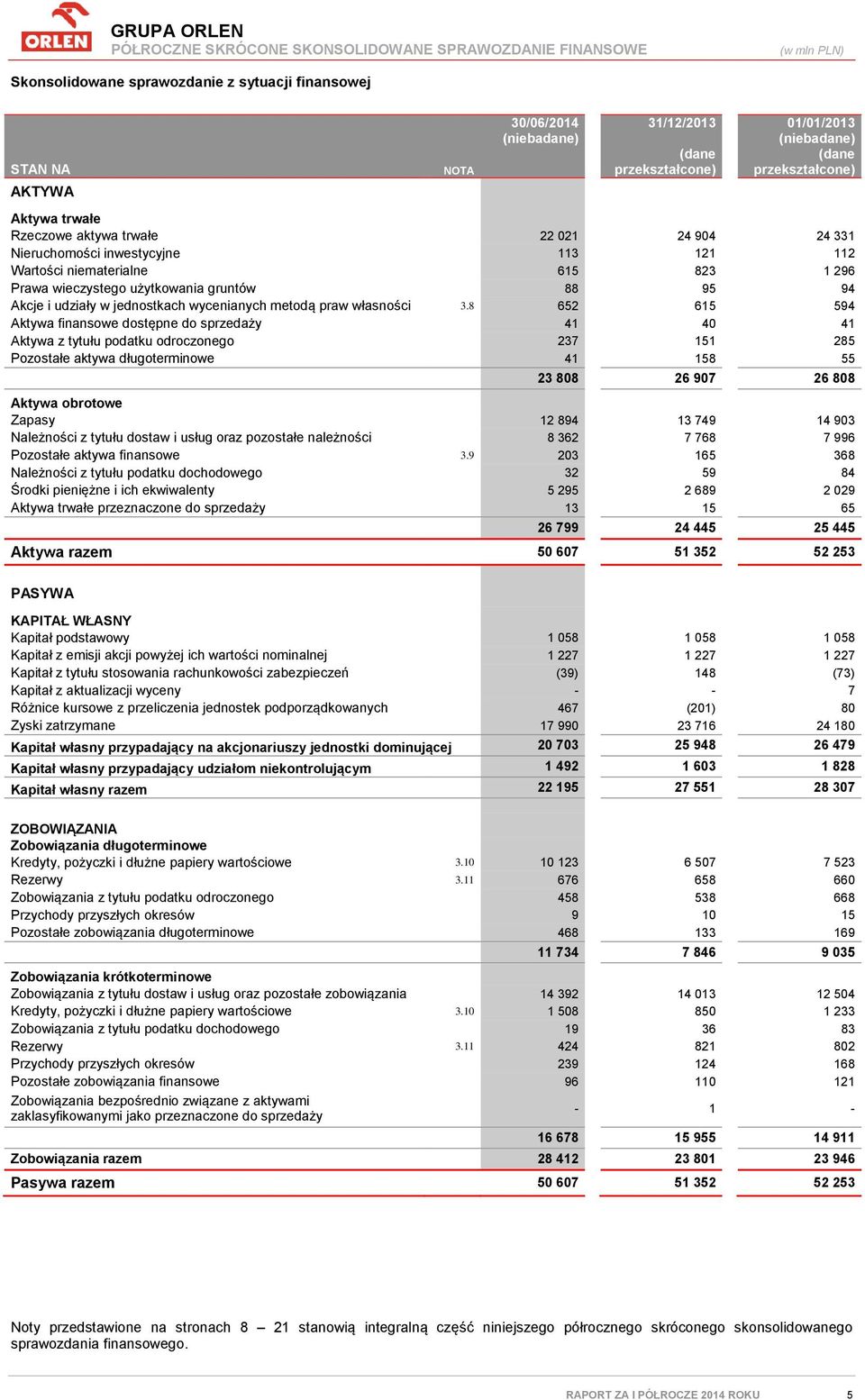 ORLEN

GRUPA ORLEN
PÓŁROCZNE SKRÓCONE SKONSOLIDOWANE SPRAWOZDANIE FINANSOWE (w mln PLN)

Skonsolidowane sprawozdanie z sytuacji finansowej

| STAN NA | NOTA | 30/06/2014 (niebadane) | 31/12/2013 (dane przekształcone) | 01/01/2013 (niebadane) (dane przekształcone) |
|---|---|---|---|---|
| AKTYWA | | | | |
| Aktywa trwałe | | | | |
| Rzeczowe aktywa trwałe | | 22 021 | 24 904 | 24 331 |
| Nieruchomości inwestycyjne | | 113 | 121 | 112 |
| Wartości niematerialne | | 615 | 823 | 1 296 |
| Prawa wieczystego użytkowania gruntów | | 88 | 95 | 94 |
| Akcje i udziały w jednostkach wycenianych metodą praw własności | 3.8 | 652 | 615 | 594 |
| Aktywa finansowe dostępne do sprzedaży | | 41 | 40 | 41 |
| Aktywa z tytułu podatku odroczonego | | 237 | 151 | 285 |
| Pozostałe aktywa długoterminowe | | 41 | 158 | 55 |
| | | 23 808 | 26 907 | 26 808 |
| Aktywa obrotowe | | | | |
| Zapasy | | 12 894 | 13 749 | 14 903 |
| Należności z tytułu dostaw i usług oraz pozostałe należności | | 8 362 | 7 768 | 7 996 |
| Pozostałe aktywa finansowe | 3.9 | 203 | 165 | 368 |
| Należności z tytułu podatku dochodowego | | 32 | 59 | 84 |
| Środki pieniężne i ich ekwiwalenty | | 5 295 | 2 689 | 2 029 |
| Aktywa trwałe przeznaczone do sprzedaży | | 13 | 15 | 65 |
| | | 26 799 | 24 445 | 25 445 |
| Aktywa razem | | 50 607 | 51 352 | 52 253 |
| PASYWA | | | | |
| KAPITAŁ WŁASNY | | | | |
| Kapitał podstawowy | | 1 058 | 1 058 | 1 058 |
| Kapitał z emisji akcji powyżej ich wartości nominalnej | | 1 227 | 1 227 | 1 227 |
| Kapitał z tytułu stosowania rachunkowości zabezpieczeń | | (39) | 148 | (73) |
| Kapitał z aktualizacji wyceny | | - | - | 7 |
| Różnice kursowe z przeliczenia jednostek podporządkowanych | | 467 | (201) | 80 |
| Zyski zatrzymane | | 17 990 | 23 716 | 24 180 |
| Kapitał własny przypadający na akcjonariuszy jednostki dominującej | | 20 703 | 25 948 | 26 479 |
| Kapitał własny przypadający udziałom niekontrolującym | | 1 492 | 1 603 | 1 828 |
| Kapitał własny razem | | 22 195 | 27 551 | 28 307 |
| ZOBOWIĄZANIA | | | | |
| Zobowiązania długoterminowe | | | | |
| Kredyty, pożyczki i dłużne papiery wartościowe | 3.10 | 10 123 | 6 507 | 7 523 |
| Rezerwy | 3.11 | 676 | 658 | 660 |
| Zobowiązania z tytułu podatku odroczonego | | 458 | 538 | 668 |
| Przychody przyszłych okresów | | 9 | 10 | 15 |
| Pozostałe zobowiązania długoterminowe | | 468 | 133 | 169 |
| | | 11 734 | 7 846 | 9 035 |
| Zobowiązania krótkoterminowe | | | | |
| Zobowiązania z tytułu dostaw i usług oraz pozostałe zobowiązania | | 14 392 | 14 013 | 12 504 |
| Kredyty, pożyczki i dłużne papiery wartościowe | 3.10 | 1 508 | 850 | 1 233 |
| Zobowiązania z tytułu podatku dochodowego | | 19 | 36 | 83 |
| Rezerwy | 3.11 | 424 | 821 | 802 |
| Przychody przyszłych okresów | | 239 | 124 | 168 |
| Pozostałe zobowiązania finansowe | | 96 | 110 | 121 |
| Zobowiązania bezpośrednio związane z aktywami zaklasyfikowanymi jako przeznaczone do sprzedaży | | - | 1 | - |
| | | 16 678 | 15 955 | 14 911 |
| Zobowiązania razem | | 28 412 | 23 801 | 23 946 |
| Pasywa razem | | 50 607 | 51 352 | 52 253 |

Noty przedstawione na stronach 8 – 21 stanowią integralną część niniejszego półrocznego skróconego skonsolidowanego sprawozdania finansowego.

RAPORT ZA I PÓŁROCZE 2014 ROKU 5